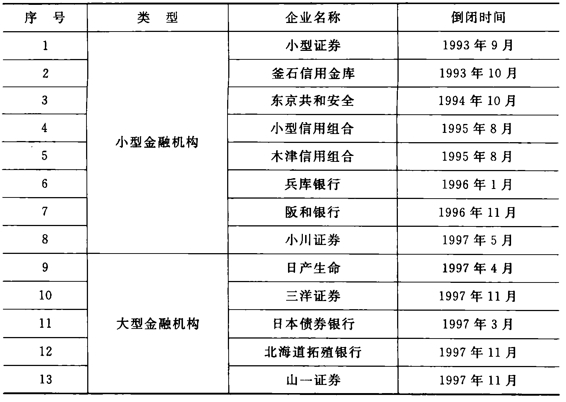 | 序　号 | 类　型 | 企业名称 | 倒闭时间 |
|---|---|---|---|
| 1 | 小型金融机构 | 小型证券 | 1993 年 9 月 |
| 2 | | 釜石信用金库 | 1993 年 10 月 |
| 3 | | 东京共和安全 | 1994 年 10 月 |
| 4 | | 小型信用组合 | 1995 年 8 月 |
| 5 | | 木津信用组合 | 1995 年 8 月 |
| 6 | | 兵库银行 | 1996 年 1 月 |
| 7 | | 阪和银行 | 1996 年 11 月 |
| 8 | | 小川证券 | 1997 年 5 月 |
| 9 | 大型金融机构 | 日产生命 | 1997 年 4 月 |
| 10 | | 三洋证券 | 1997 年 11 月 |
| 11 | | 日本债券银行 | 1997 年 3 月 |
| 12 | | 北海道拓殖银行 | 1997 年 11 月 |
| 13 | | 山一证券 | 1997 年 11 月 |